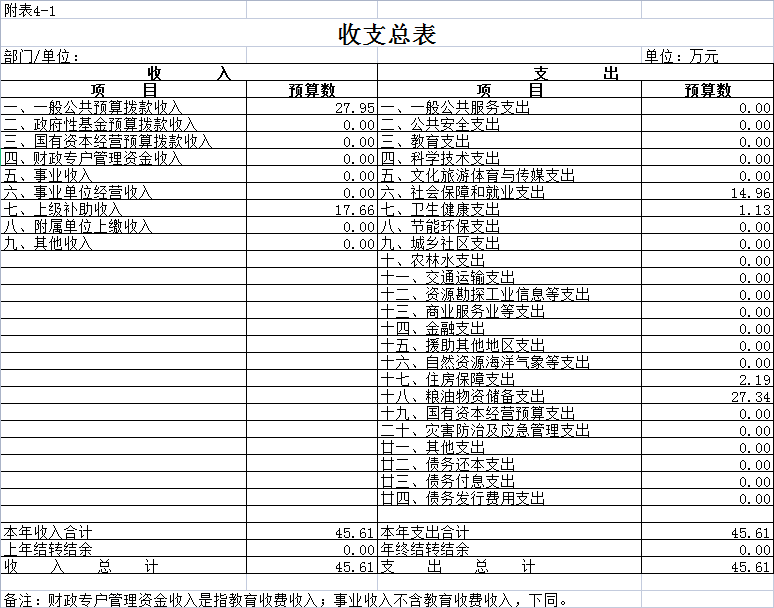 附表4-1

收支总表

部门/单位：

单位：万元

| 收 入 | | 支 出 | |
|---|---|---|---|
| 项 目 | 预算数 | 项 目 | 预算数 |
| 一、一般公共预算拨款收入 | 27.95 | 一、一般公共服务支出 | 0.00 |
| 二、政府性基金预算拨款收入 | 0.00 | 二、公共安全支出 | 0.00 |
| 三、国有资本经营预算拨款收入 | 0.00 | 三、教育支出 | 0.00 |
| 四、财政专户管理资金收入 | 0.00 | 四、科学技术支出 | 0.00 |
| 五、事业收入 | 0.00 | 五、文化旅游体育与传媒支出 | 0.00 |
| 六、事业单位经营收入 | 0.00 | 六、社会保障和就业支出 | 14.96 |
| 七、上级补助收入 | 17.66 | 七、卫生健康支出 | 1.13 |
| 八、附属单位上缴收入 | 0.00 | 八、节能环保支出 | 0.00 |
| 九、其他收入 | 0.00 | 九、城乡社区支出 | 0.00 |
| | | 十、农林水支出 | 0.00 |
| | | 十一、交通运输支出 | 0.00 |
| | | 十二、资源勘探工业信息等支出 | 0.00 |
| | | 十三、商业服务业等支出 | 0.00 |
| | | 十四、金融支出 | 0.00 |
| | | 十五、援助其他地区支出 | 0.00 |
| | | 十六、自然资源海洋气象等支出 | 0.00 |
| | | 十七、住房保障支出 | 2.19 |
| | | 十八、粮油物资储备支出 | 27.34 |
| | | 十九、国有资本经营预算支出 | 0.00 |
| | | 二十、灾害防治及应急管理支出 | 0.00 |
| | | 廿一、其他支出 | 0.00 |
| | | 廿二、债务还本支出 | 0.00 |
| | | 廿三、债务付息支出 | 0.00 |
| | | 廿四、债务发行费用支出 | 0.00 |
| | | | |
| 本年收入合计 | 45.61 | 本年支出合计 | 45.61 |
| 上年结转结余 | 0.00 | 年终结转结余 | 0.00 |
| 收 入 总 计 | 45.61 | 支 出 总 计 | 45.61 |

备注：财政专户管理资金收入是指教育收费收入；事业收入不含教育收费收入，下同。